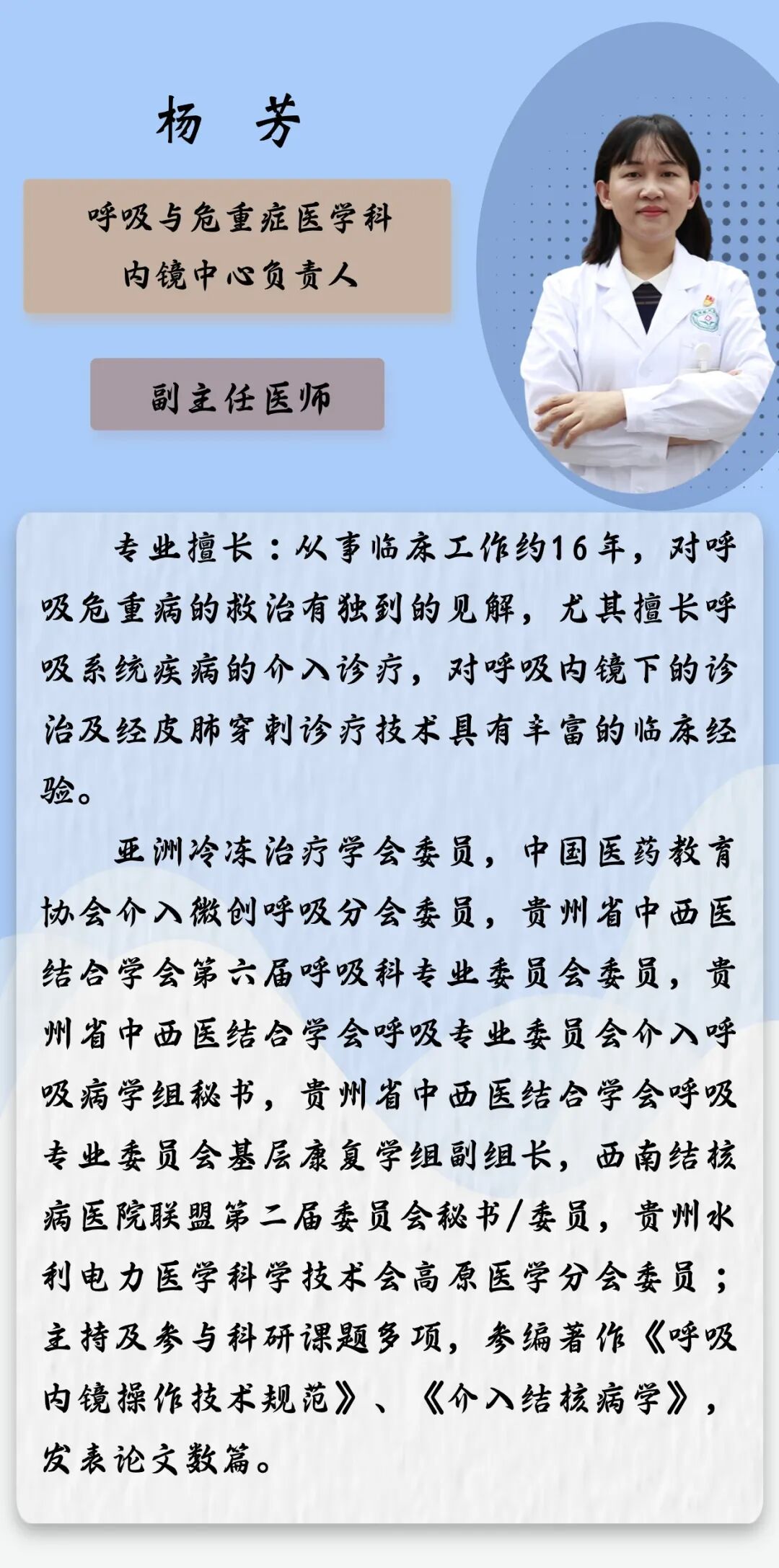 杨 芳

呼吸与危重症医学科
内镜中心负责人

副主任医师

专业擅长：从事临床工作约16年，对呼吸危重病的救治有独到的见解，尤其擅长呼吸系统疾病的介入诊疗，对呼吸内镜下的诊治及经皮肺穿刺诊疗技术具有丰富的临床经验。

亚洲冷冻治疗学会委员，中国医药教育协会介入微创呼吸分会委员，贵州省中西医结合学会第六届呼吸科专业委员会委员，贵州省中西医结合学会呼吸专业委员会介入呼吸病学组秘书，贵州省中西医结合学会呼吸专业委员会基层康复学组副组长，西南结核病医院联盟第二届委员会秘书/委员，贵州水利电力医学科学技术会高原医学分会委员；主持及参与科研课题多项，参编著作《呼吸内镜操作技术规范》、《介入结核病学》，发表论文数篇。